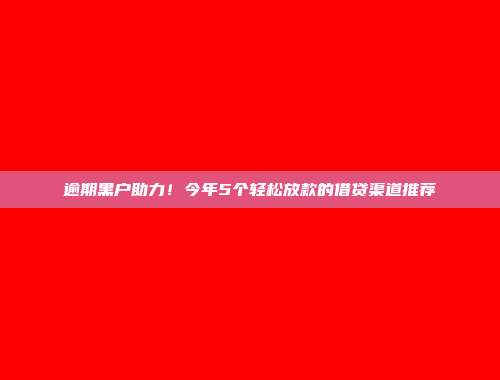 逾期黑户助力！今年5个轻松放款的借贷渠道推荐